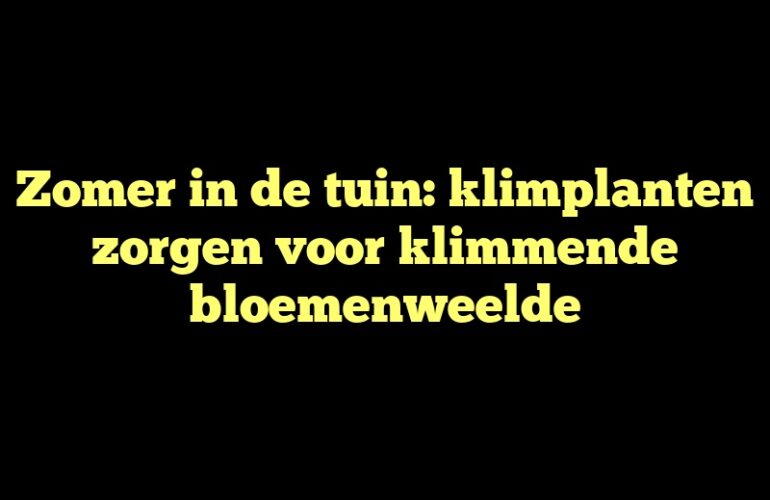 Zomer in de tuin: klimplanten zorgen voor klimmende bloemenweelde